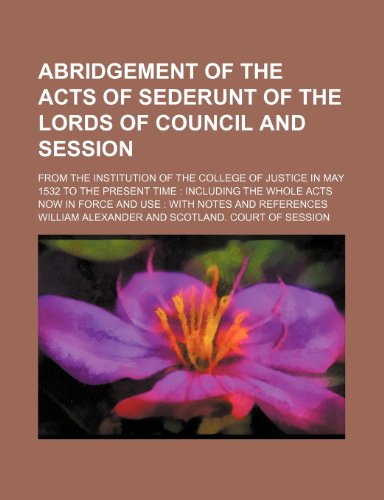 ABRIDGEMENT OF THE ACTS OF SEDERUNT OF THE LORDS OF COUNCIL AND SESSION

FROM THE INSTITUTION OF THE COLLEGE OF JUSTICE IN MAY 1532 TO THE PRESENT TIME : INCLUDING THE WHOLE ACTS NOW IN FORCE AND USE : WITH NOTES AND REFERENCES

WILLIAM ALEXANDER AND SCOTLAND. COURT OF SESSION